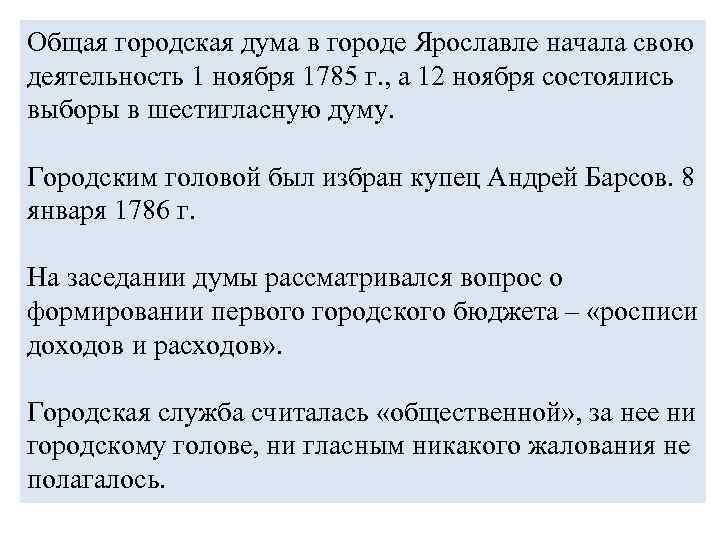 Общая городская дума в городе Ярославле начала свою деятельность 1 ноября 1785 г., а 12 ноября состоялись выборы в шестигласную думу.

Городским головой был избран купец Андрей Барсов. 8 января 1786 г.

На заседании думы рассматривался вопрос о формировании первого городского бюджета – «росписи доходов и расходов».

Городская служба считалась «общественной», за нее ни городскому голове, ни гласным никакого жалования не полагалось.